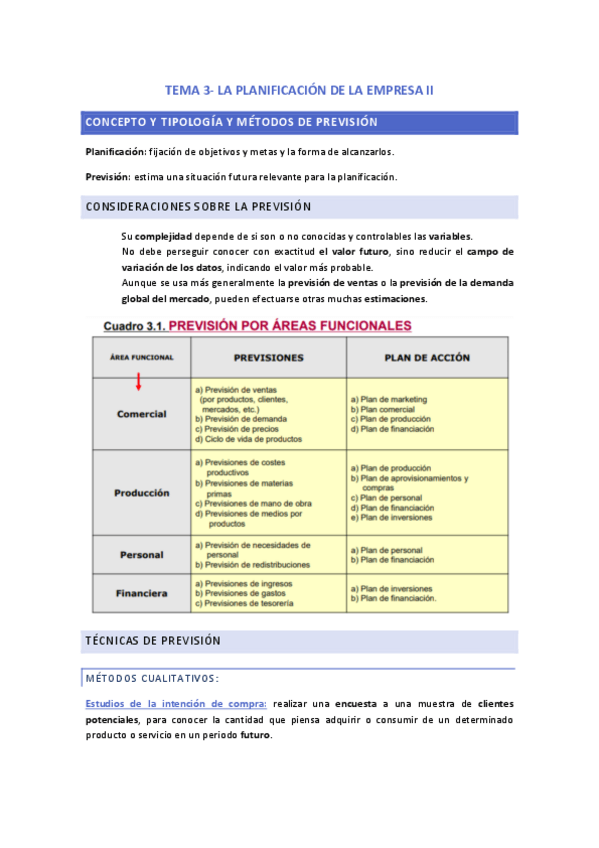 TEMA 3- LA PLANIFICACIÓN DE LA EMPRESA II

CONCEPTO Y TIPOLOGÍA Y MÉTODOS DE PREVISIÓN

Planificación: fijación de objetivos y metas y la forma de alcanzarlos.

Previsión: estima una situación futura relevante para la planificación.

CONSIDERACIONES SOBRE LA PREVISIÓN

Su complejidad depende de si son o no conocidas y controlables las variables.

No debe perseguir conocer con exactitud el valor futuro, sino reducir el campo de variación de los datos, indicando el valor más probable.

Aunque se usa más generalmente la previsión de ventas o la previsión de la demanda global del mercado, pueden efectuarse otras muchas estimaciones.

Cuadro 3.1. PREVISIÓN POR ÁREAS FUNCIONALES

| ÁREA FUNCIONAL | PREVISIONES | PLAN DE ACCIÓN |
|---|---|---|
| Comercial | a) Previsión de ventas (por productos, clientes, mercados, etc.) b) Previsión de demanda c) Previsión de precios d) Ciclo de vida de productos | a) Plan de marketing b) Plan comercial c) Plan de producción d) Plan de financiación |
| Producción | a) Previsiones de costes productivos b) Previsiones de materias primas c) Previsiones de mano de obra d) Previsiones de medios por productos | a) Plan de producción b) Plan de aprovisionamientos y compras c) Plan de personal d) Plan de financiación e) Plan de inversiones |
| Personal | a) Previsión de necesidades de personal b) Previsión de redistribuciones | a) Plan de personal b) Plan de financiación |
| Financiera | a) Previsiones de ingresos b) Previsiones de gastos c) Previsiones de tesorería | a) Plan de inversiones b) Plan de financiación. |

TÉCNICAS DE PREVISIÓN

MÉTODOS CUALITATIVOS:

Estudios de la intención de compra: realizar una encuesta a una muestra de clientes potenciales, para conocer la cantidad que piensa adquirir o consumir de un determinado producto o servicio en un periodo futuro.